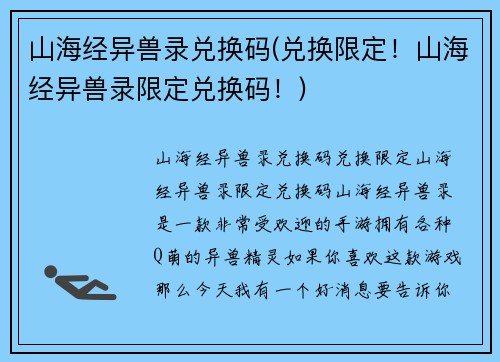 山海经异兽录兑换码(兑换限定！山海经异兽录限定兑换码！)

山海经异兽录兑换码兑换限定山海经异兽录限定兑换码山海经异兽录是一款非常受欢迎的手游拥有各种Q萌的异兽精灵如果你喜欢这款游戏那么今天我有一个好消息要告诉你